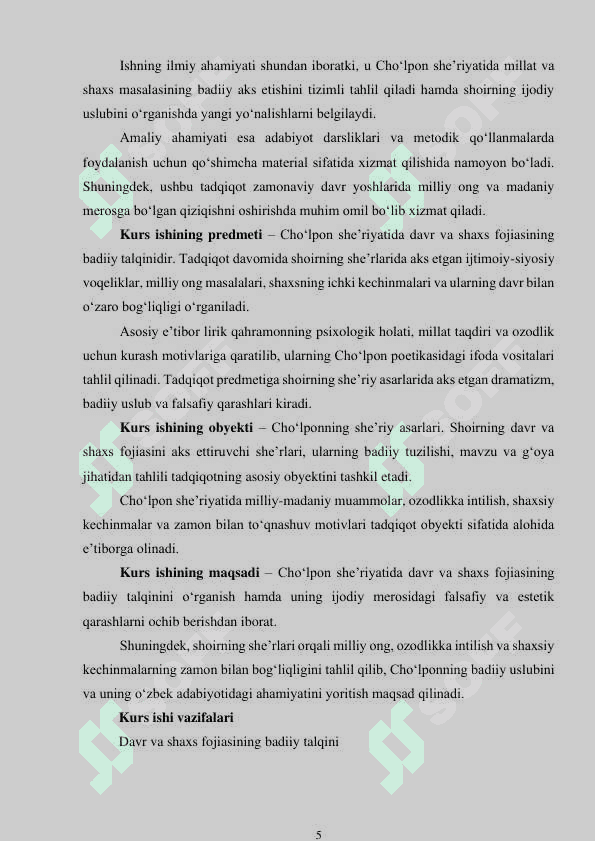 Ishning ilmiy ahamiyati shundan iboratki, u Cho‘lpon she’riyatida millat va shaxs masalasining badiiy aks etishini tizimli tahlil qiladi hamda shoirning ijodiy uslubini o‘rganishda yangi yo‘nalishlarni belgilaydi.

Amaliy ahamiyati esa adabiyot darsliklari va metodik qo‘llanmalarda foydalanish uchun qo‘shimcha material sifatida xizmat qilishida namoyon bo‘ladi. Shuningdek, ushbu tadqiqot zamonaviy davr yoshlarida milliy ong va madaniy merosga bo‘lgan qiziqishni oshirishda muhim omil bo‘lib xizmat qiladi.

**Kurs ishining predmeti** – Cho‘lpon she’riyatida davr va shaxs fojiasining badiiy talqinidir. Tadqiqot davomida shoirning she’rlarida aks etgan ijtimoiy-siyosiy voqeliklar, milliy ong masalalari, shaxsning ichki kechinmalari va ularning davr bilan o‘zaro bog‘liqligi o‘rganiladi.

Asosiy e’tibor lirik qahramonning psixologik holati, millat taqdiri va ozodlik uchun kurash motivlariga qaratilib, ularning Cho‘lpon poetikasidagi ifoda vositalari tahlil qilinadi. Tadqiqot predmetiga shoirning she’riy asarlarida aks etgan dramatizm, badiiy uslub va falsafiy qarashlari kiradi.

**Kurs ishining obyekti** – Cho‘lponning she’riy asarlari. Shoirning davr va shaxs fojiasini aks ettiruvchi she’rlari, ularning badiiy tuzilishi, mavzu va g‘oya jihatidan tahlili tadqiqotning asosiy obyektini tashkil etadi.

Cho‘lpon she’riyatida milliy-madaniy muammolar, ozodlikka intilish, shaxsiy kechinmalar va zamon bilan to‘qnashuv motivlari tadqiqot obyekti sifatida alohida e’tiborga olinadi.

**Kurs ishining maqsadi** – Cho‘lpon she’riyatida davr va shaxs fojiasining badiiy talqinini o‘rganish hamda uning ijodiy merosidagi falsafiy va estetik qarashlarni ochib berishdan iborat.

Shuningdek, shoirning she’rlari orqali milliy ong, ozodlikka intilish va shaxsiy kechinmalarning zamon bilan bog‘liqligini tahlil qilib, Cho‘lponning badiiy uslubini va uning o‘zbek adabiyotidagi ahamiyatini yoritish maqsad qilinadi.

**Kurs ishi vazifalari**

Davr va shaxs fojiasining badiiy talqini

5